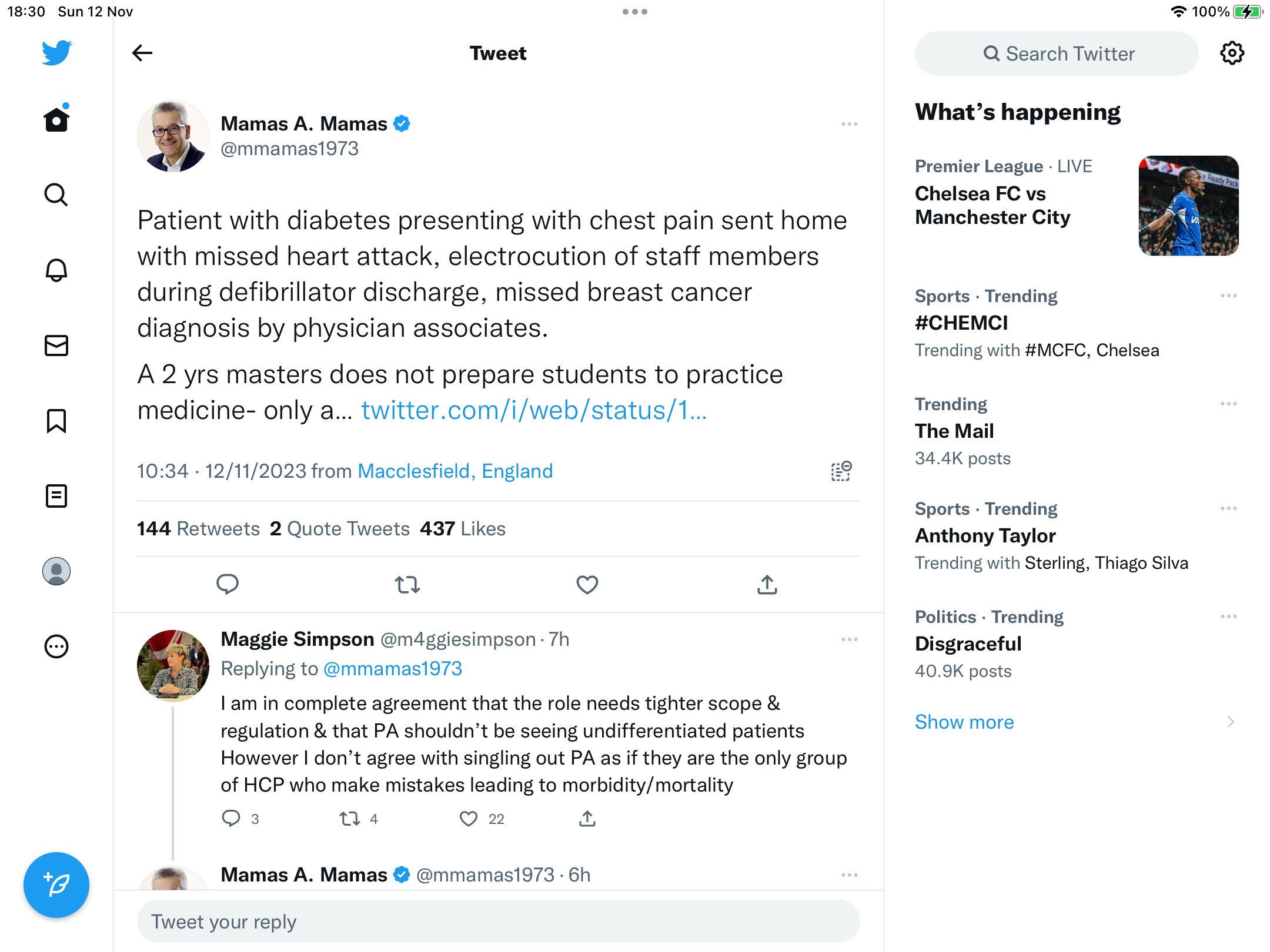 18:30 Sun 12 Nov

100%

Tweet

Mamas A. Mamas
@mmamas1973

Patient with diabetes presenting with chest pain sent home with missed heart attack, electrocution of staff members during defibrillator discharge, missed breast cancer diagnosis by physician associates.

A 2 yrs masters does not prepare students to practice medicine- only a... twitter.com/i/web/status/1...

10:34 · 12/11/2023 from Macclesfield, England

144 Retweets 2 Quote Tweets 437 Likes

Maggie Simpson @m4ggiesimpson · 7h
Replying to @mmamas1973
I am in complete agreement that the role needs tighter scope & regulation & that PA shouldn't be seeing undifferentiated patients
However I don't agree with singling out PA as if they are the only group of HCP who make mistakes leading to morbidity/mortality

3 4 22

Mamas A. Mamas @mmamas1973 · 6h

Tweet your reply

Search Twitter

What's happening

Premier League · LIVE
Chelsea FC vs Manchester City

Sports · Trending
#CHEMCI
Trending with #MCFC, Chelsea

Trending
The Mail
34.4K posts

Sports · Trending
Anthony Taylor
Trending with Sterling, Thiago Silva

Politics · Trending
Disgraceful
40.9K posts

Show more